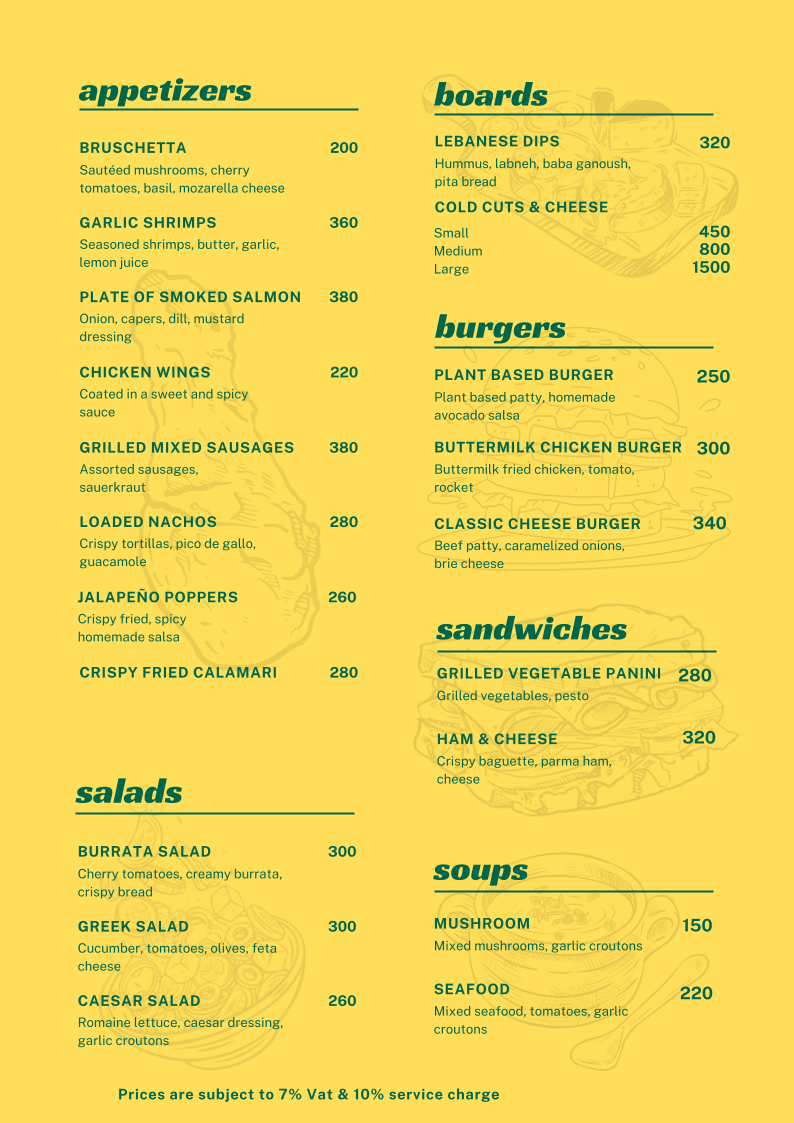 appetizers

BRUSCHETTA 200
Sautéed mushrooms, cherry tomatoes, basil, mozarella cheese

GARLIC SHRIMPS 360
Seasoned shrimps, butter, garlic, lemon juice

PLATE OF SMOKED SALMON 380
Onion, capers, dill, mustard dressing

CHICKEN WINGS 220
Coated in a sweet and spicy sauce

GRILLED MIXED SAUSAGES 380
Assorted sausages, sauerkraut

LOADED NACHOS 280
Crispy tortillas, pico de gallo, guacamole

JALAPEÑO POPPERS 260
Crispy fried, spicy homemade salsa

CRISPY FRIED CALAMARI 280

salads

BURRATA SALAD 300
Cherry tomatoes, creamy burrata, crispy bread

GREEK SALAD 300
Cucumber, tomatoes, olives, feta cheese

CAESAR SALAD 260
Romaine lettuce, caesar dressing, garlic croutons

boards

LEBANESE DIPS 320
Hummus, labneh, baba ganoush, pita bread

COLD CUTS & CHEESE
Small 450
Medium 800
Large 1500

burgers

PLANT BASED BURGER 250
Plant based patty, homemade avocado salsa

BUTTERMILK CHICKEN BURGER 300
Buttermilk fried chicken, tomato, rocket

CLASSIC CHEESE BURGER 340
Beef patty, caramelized onions, brie cheese

sandwiches

GRILLED VEGETABLE PANINI 280
Grilled vegetables, pesto

HAM & CHEESE 320
Crispy baguette, parma ham, cheese

soups

MUSHROOM 150
Mixed mushrooms, garlic croutons

SEAFOOD 220
Mixed seafood, tomatoes, garlic croutons

Prices are subject to 7% Vat & 10% service charge